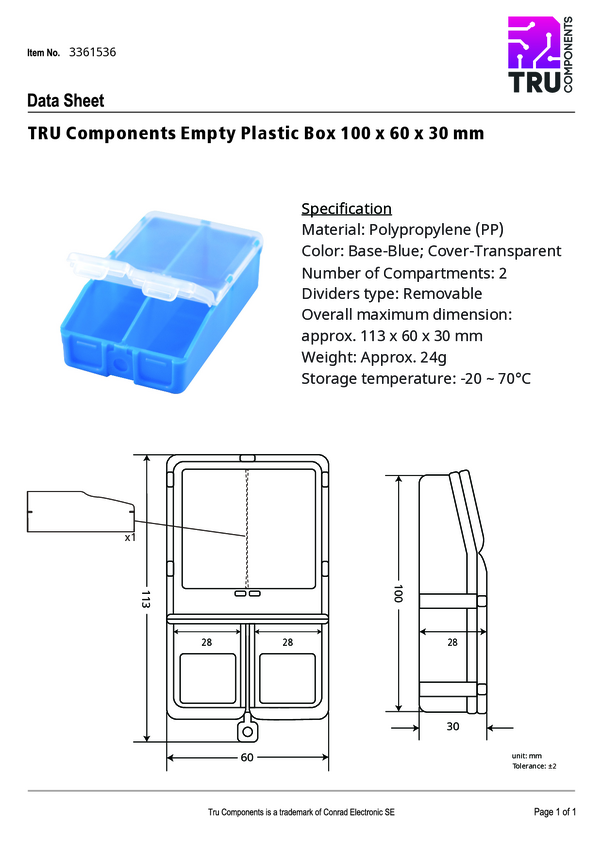 Item No. 3361536

TRU COMPONENTS

Data Sheet

TRU Components Empty Plastic Box 100 x 60 x 30 mm

Specification
Material: Polypropylene (PP)
Color: Base-Blue; Cover-Transparent
Number of Compartments: 2
Dividers type: Removable
Overall maximum dimension:
approx. 113 x 60 x 30 mm
Weight: Approx. 24g
Storage temperature: -20 ~ 70°C

x1

113

28

28

60

100

28

30

unit: mm
Tolerance: ±2

Tru Components is a trademark of Conrad Electronic SE

Page 1 of 1